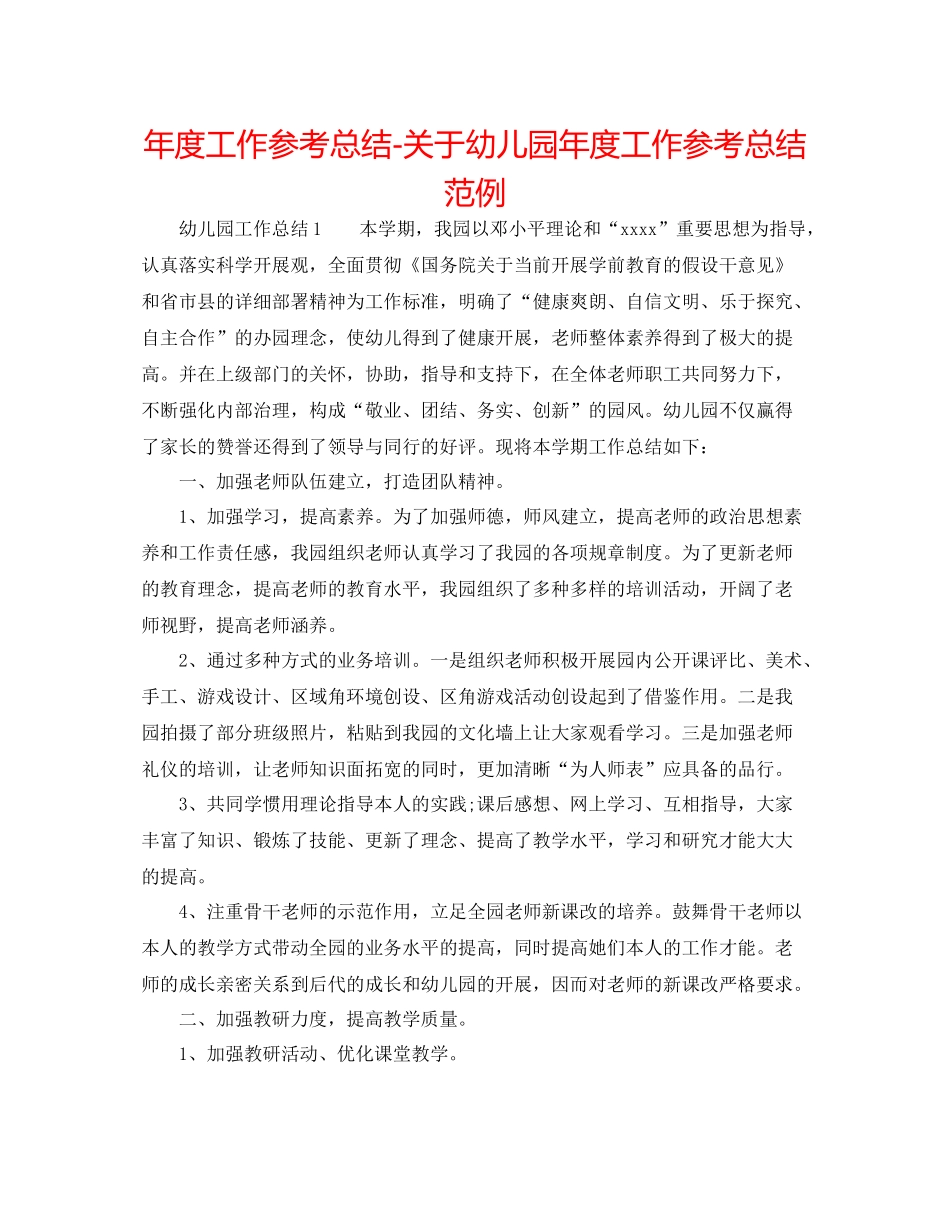 年度工作参考总结-关于幼儿园年度工作参考总结范例

幼儿园工作总结1　　本学期，我园以邓小平理论和“xxxx”重要思想为指导，认真落实科学开展观，全面贯彻《国务院关于当前开展学前教育的假设干意见》和省市县的详细部署精神为工作标准，明确了“健康爽朗、自信文明、乐于探究、自主合作”的办园理念，使幼儿得到了健康开展，老师整体素养得到了极大的提高。并在上级部门的关怀，协助，指导和支持下，在全体老师职工共同努力下，不断强化内部治理，构成“敬业、团结、务实、创新”的园风。幼儿园不仅赢得了家长的赞誉还得到了领导与同行的好评。现将本学期工作总结如下：

一、加强老师队伍建立，打造团队精神。

1、加强学习，提高素养。为了加强师德，师风建立，提高老师的政治思想素养和工作责任感，我园组织老师认真学习了我园的各项规章制度。为了更新老师的教育理念，提高老师的教育水平，我园组织了多种多样的培训活动，开阔了老师视野，提高老师涵养。

2、通过多种方式的业务培训。一是组织老师积极开展园内公开课评比、美术、手工、游戏设计、区域角环境创设、区角游戏活动创设起到了借鉴作用。二是我园拍摄了部分班级照片，粘贴到我园的文化墙上让大家观看学习。三是加强老师礼仪的培训，让老师知识面拓宽的同时，更加清晰“为人师表”应具备的品行。

3、共同学惯用理论指导本人的实践;课后感想、网上学习、互相指导，大家丰富了知识、锻炼了技能、更新了理念、提高了教学水平，学习和研究才能大大的提高。

4、注重骨干老师的示范作用，立足全园老师新课改的培养。鼓舞骨干老师以本人的教学方式带动全园的业务水平的提高，同时提高她们本人的工作才能。老师的成长亲密关系到后代的成长和幼儿园的开展，因而对老师的新课改严格要求。

二、加强教研力度，提高教学质量。

1、加强教研活动、优化课堂教学。